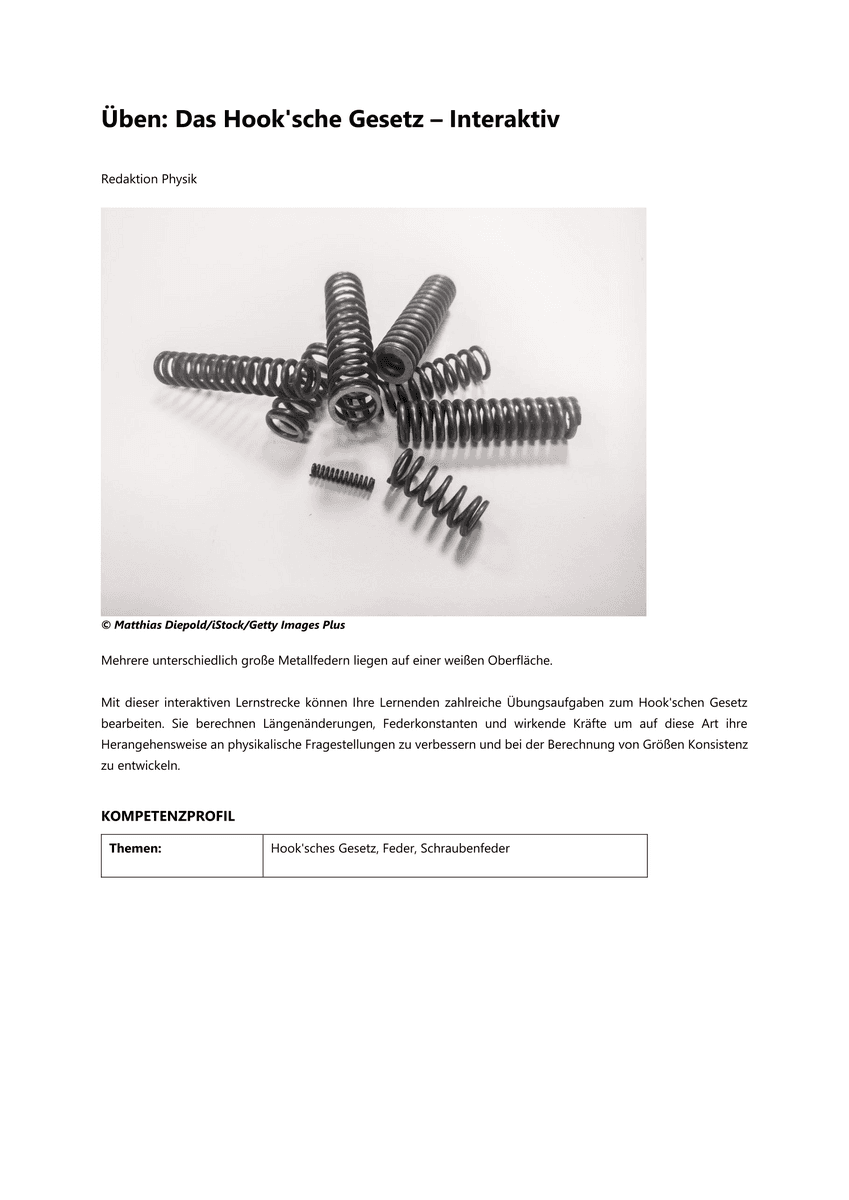 Üben: Das Hook'sche Gesetz – Interaktiv

Redaktion Physik

© Matthias Diepold/iStock/Getty Images Plus

Mehrere unterschiedlich große Metallfedern liegen auf einer weißen Oberfläche.

Mit dieser interaktiven Lernstrecke können Ihre Lernenden zahlreiche Übungsaufgaben zum Hook'schen Gesetz bearbeiten. Sie berechnen Längenänderungen, Federkonstanten und wirkende Kräfte um auf diese Art ihre Herangehensweise an physikalische Fragestellungen zu verbessern und bei der Berechnung von Größen Konsistenz zu entwickeln.

KOMPETENZPROFIL

| Themen: | Hook'sches Gesetz, Feder, Schraubenfeder |
|---|---|